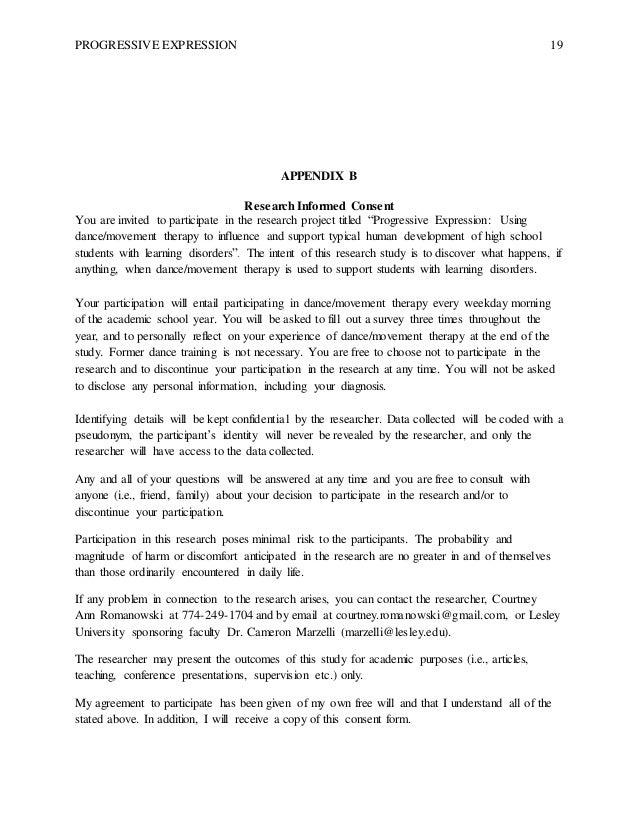 PROGRESSIVE EXPRESSION 19

APPENDIX B

Research Informed Consent

You are invited to participate in the research project titled "Progressive Expression: Using dance/movement therapy to influence and support typical human development of high school students with learning disorders". The intent of this research study is to discover what happens, if anything, when dance/movement therapy is used to support students with learning disorders.

Your participation will entail participating in dance/movement therapy every weekday morning of the academic school year. You will be asked to fill out a survey three times throughout the year, and to personally reflect on your experience of dance/movement therapy at the end of the study. Former dance training is not necessary. You are free to choose not to participate in the research and to discontinue your participation in the research at any time. You will not be asked to disclose any personal information, including your diagnosis.

Identifying details will be kept confidential by the researcher. Data collected will be coded with a pseudonym, the participant's identity will never be revealed by the researcher, and only the researcher will have access to the data collected.

Any and all of your questions will be answered at any time and you are free to consult with anyone (i.e., friend, family) about your decision to participate in the research and/or to discontinue your participation.

Participation in this research poses minimal risk to the participants. The probability and magnitude of harm or discomfort anticipated in the research are no greater in and of themselves than those ordinarily encountered in daily life.

If any problem in connection to the research arises, you can contact the researcher, Courtney Ann Romanowski at 774-249-1704 and by email at courtney.romanowski@gmail.com, or Lesley University sponsoring faculty Dr. Cameron Marzelli (marzelli@lesley.edu).

The researcher may present the outcomes of this study for academic purposes (i.e., articles, teaching, conference presentations, supervision etc.) only.

My agreement to participate has been given of my own free will and that I understand all of the stated above. In addition, I will receive a copy of this consent form.